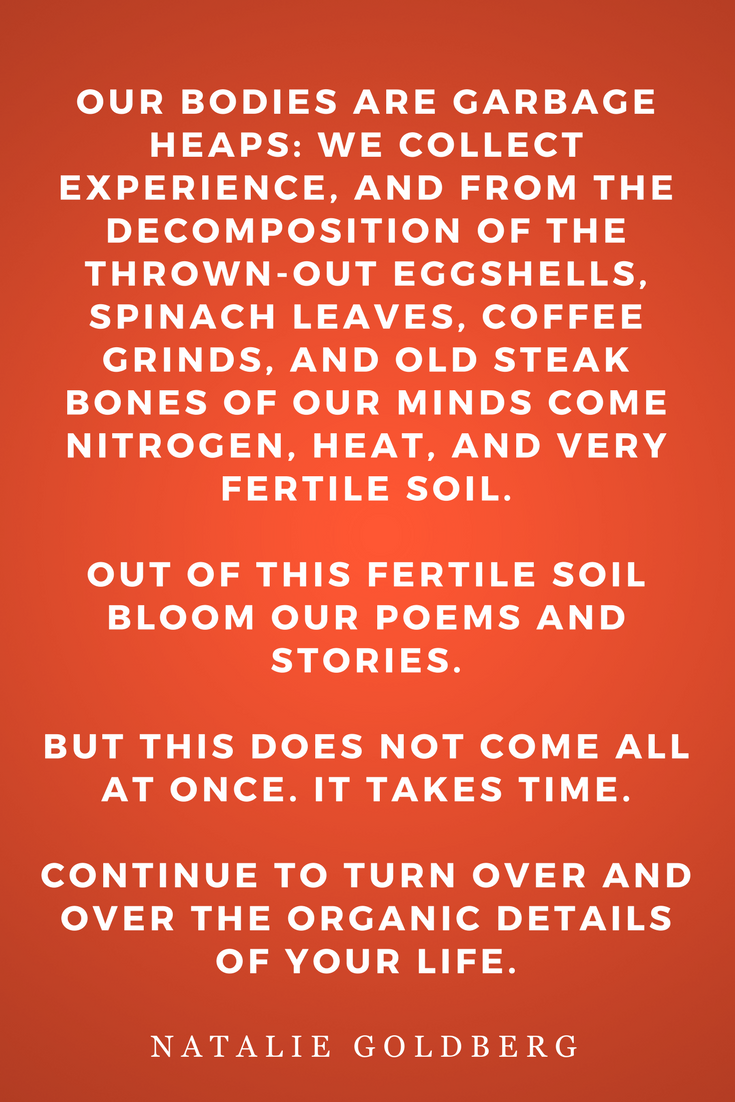 OUR BODIES ARE GARBAGE HEAPS: WE COLLECT EXPERIENCE, AND FROM THE DECOMPOSITION OF THE THROWN-OUT EGGSHELLS, SPINACH LEAVES, COFFEE GRINDS, AND OLD STEAK BONES OF OUR MINDS COME NITROGEN, HEAT, AND VERY FERTILE SOIL.

OUT OF THIS FERTILE SOIL BLOOM OUR POEMS AND STORIES.

BUT THIS DOES NOT COME ALL AT ONCE. IT TAKES TIME.

CONTINUE TO TURN OVER AND OVER THE ORGANIC DETAILS OF YOUR LIFE.

NATALIE GOLDBERG